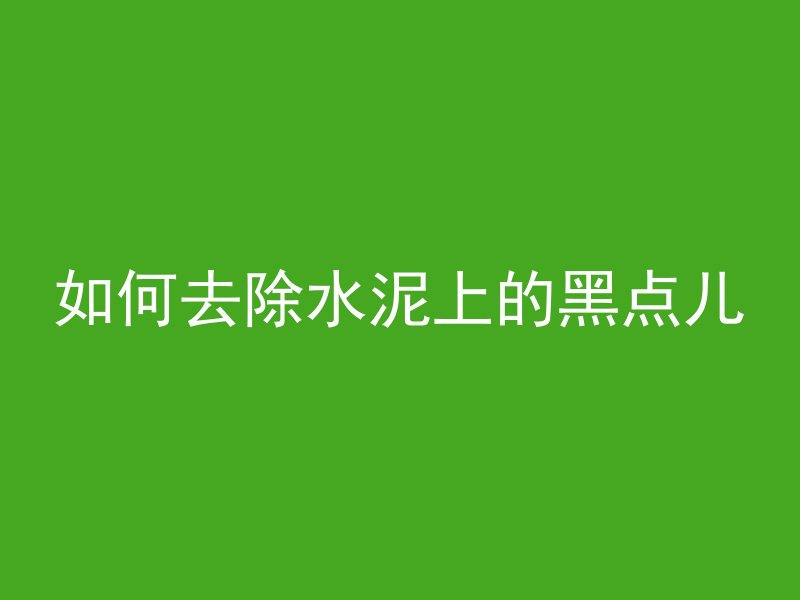 如何去除水泥上的黑点儿